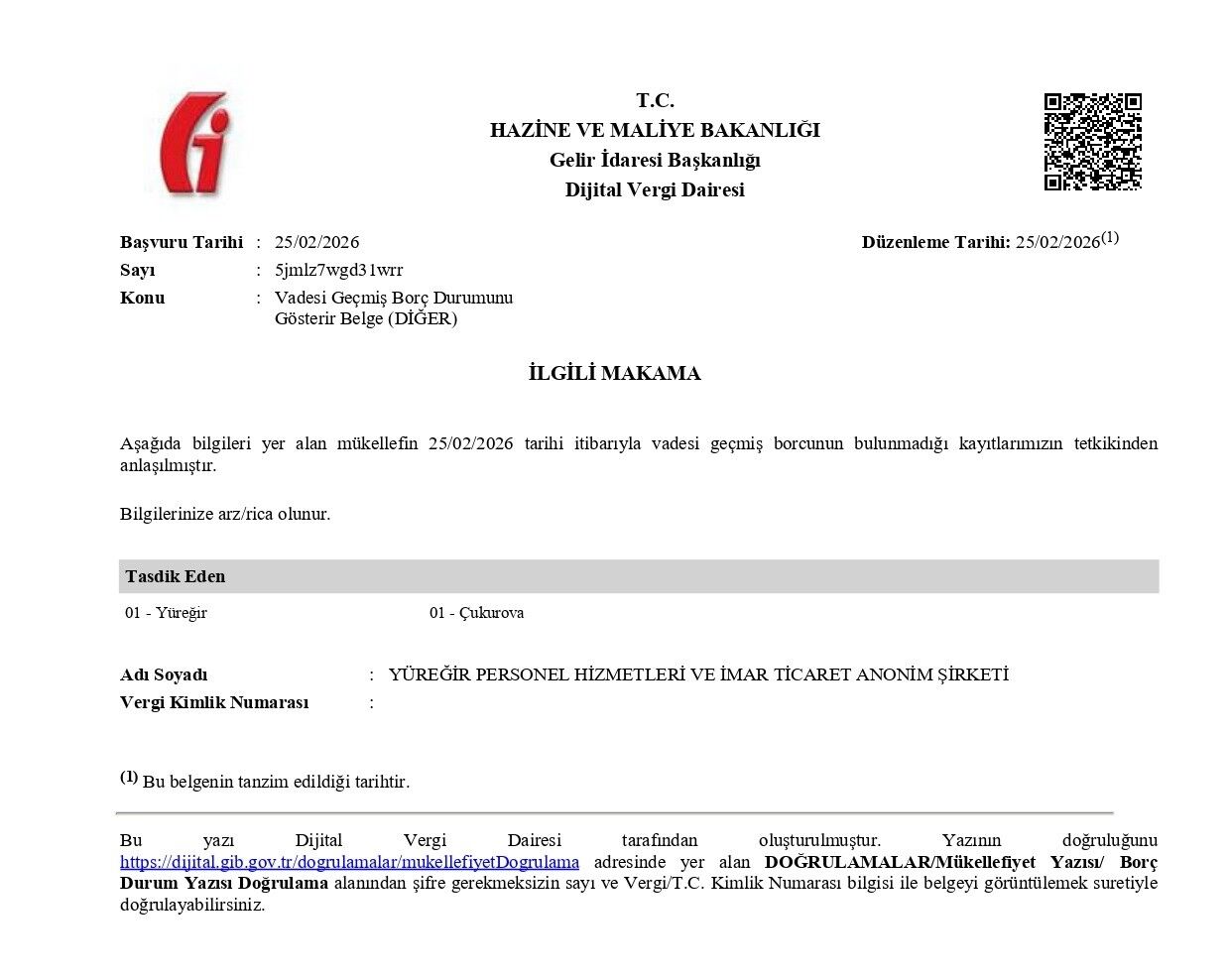 T.C.
HAZİNE VE MALİYE BAKANLIĞI
Gelir İdaresi Başkanlığı
Dijital Vergi Dairesi

Başvuru Tarihi : 25/02/2026
Sayı : 5jmlz7wgd31wrr
Konu : Vadesi Geçmiş Borç Durumunu Gösterir Belge (DİĞER)

Düzenleme Tarihi: 25/02/2026$^{(1)}$

İLGİLİ MAKAMA

Aşağıda bilgileri yer alan mükellefin 25/02/2026 tarihi itibarıyla vadesi geçmiş borcunun bulunmadığı kayıtlarımızın tetkikinden anlaşılmıştır.

Bilgilerinize arz/rica olunur.

Tasdik Eden

01 - Yüreğir 01 - Çukurova

Adı Soyadı : YÜREĞİR PERSONEL HİZMETLERİ VE İMAR TİCARET ANONİM ŞİRKETİ
Vergi Kimlik Numarası :

$^{(1)}$ Bu belgenin tanzim edildiği tarihtir.

Bu yazı Dijital Vergi Dairesi tarafından oluşturulmuştur. Yazının doğruluğunu https://dijital.gib.gov.tr/dogrulamalar/mukellefiyetDogrulama adresinde yer alan DOĞRULAMALAR/Mükellefiyet Yazısı/ Borç Durum Yazısı Doğrulama alanından şifre gerekmeksizin sayı ve Vergi/T.C. Kimlik Numarası bilgisi ile belgeyi görüntülemek suretiyle doğrulayabilirsiniz.